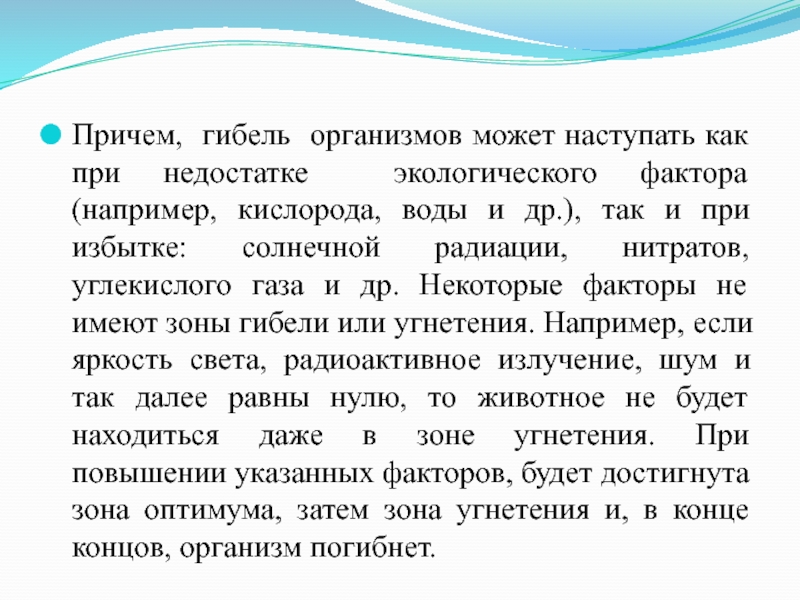 Причем, гибель организмов может наступать как при недостатке экологического фактора (например, кислорода, воды и др.), так и при избытке: солнечной радиации, нитратов, углекислого газа и др. Некоторые факторы не имеют зоны гибели или угнетения. Например, если яркость света, радиоактивное излучение, шум и так далее равны нулю, то животное не будет находиться даже в зоне угнетения. При повышении указанных факторов, будет достигнута зона оптимума, затем зона угнетения и, в конце концов, организм погибнет.